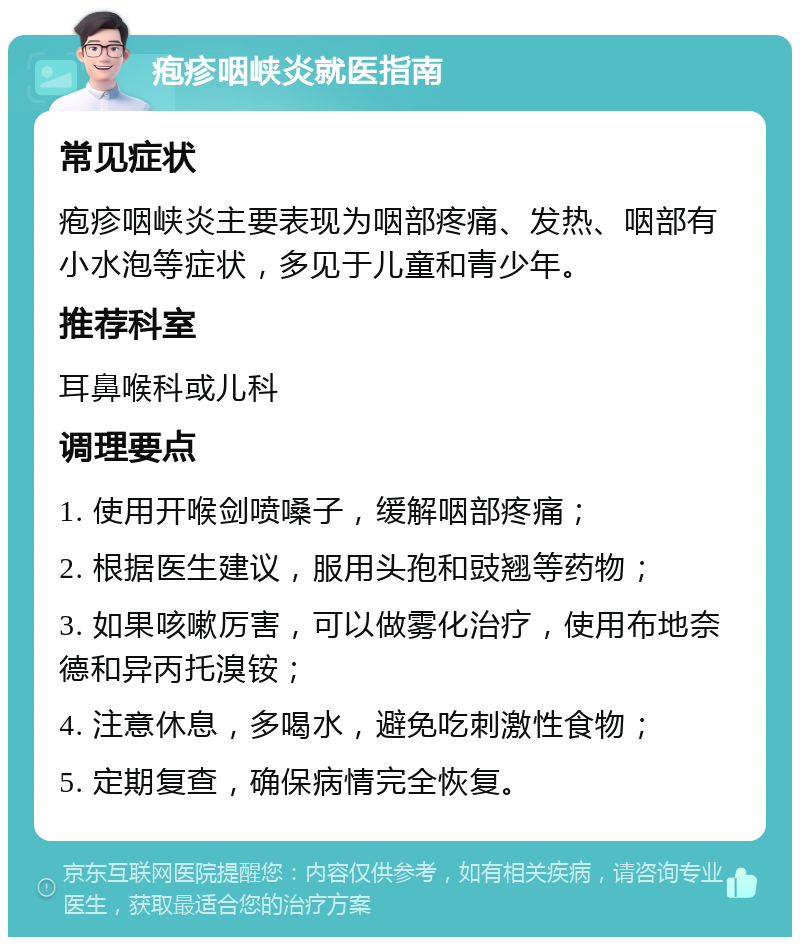 疱疹咽峡炎就医指南

常见症状

疱疹咽峡炎主要表现为咽部疼痛、发热、咽部有小水泡等症状，多见于儿童和青少年。

推荐科室

耳鼻喉科或儿科

调理要点

1. 使用开喉剑喷嗓子，缓解咽部疼痛；

2. 根据医生建议，服用头孢和豉翘等药物；

3. 如果咳嗽厉害，可以做雾化治疗，使用布地奈德和异丙托溴铵；

4. 注意休息，多喝水，避免吃刺激性食物；

5. 定期复查，确保病情完全恢复。

京东互联网医院提醒您：内容仅供参考，如有相关疾病，请咨询专业医生，获取最适合您的治疗方案